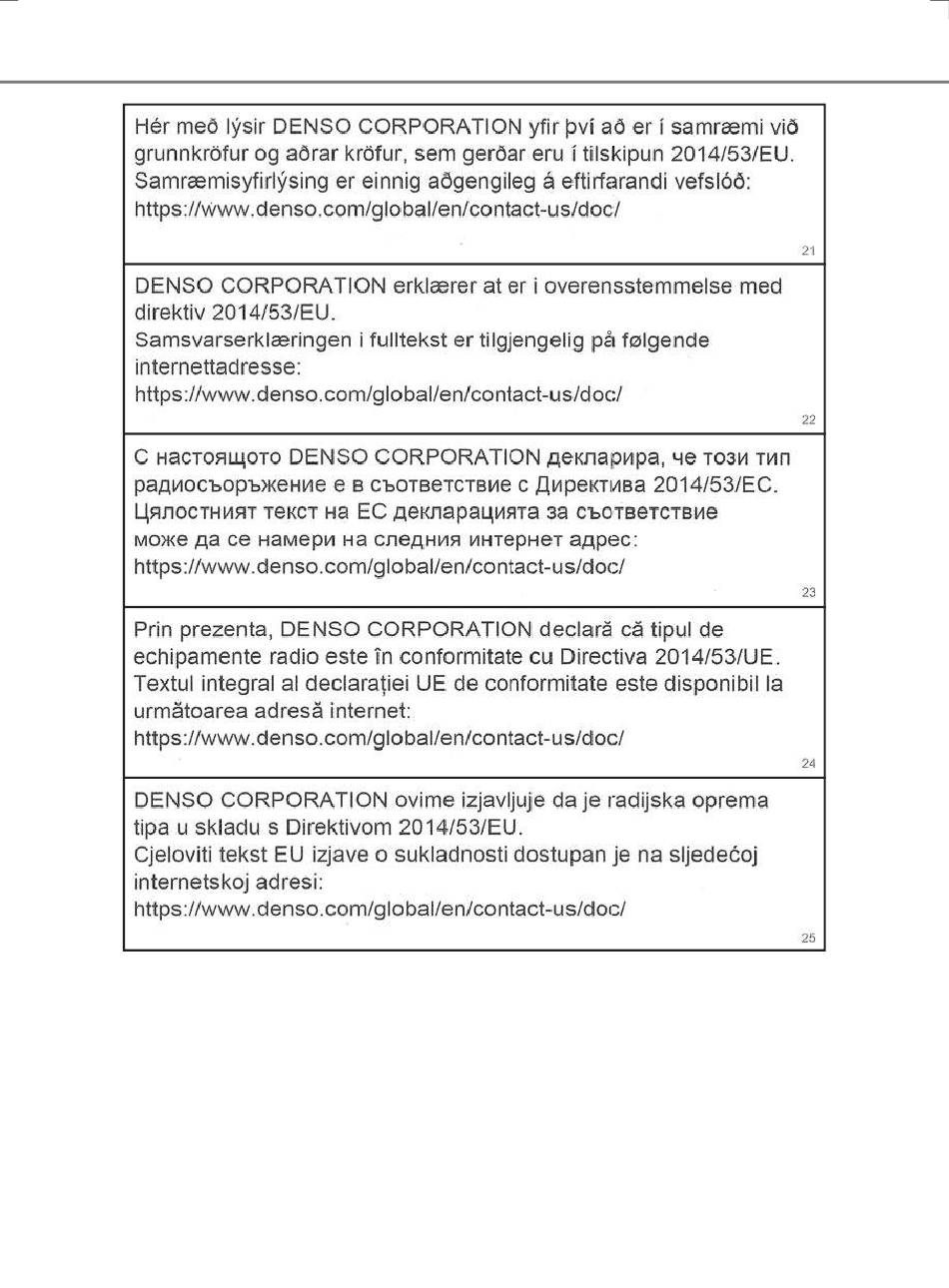 Hér með lýsir DENSO CORPORATION yfir því að er í samræmi við grunnkröfur og aðrar kröfur, sem gerðar eru í tilskipun 2014/53/EU. Samræmisyfirlýsing er einnig aðgengileg á eftirfarandi vefslóð: https://www.denso.com/global/en/contact-us/doc/

21

DENSO CORPORATION erklærer at er i overensstemmelse med direktiv 2014/53/EU.
Samsvarserklæringen i fulltekst er tilgjengelig på følgende internettadresse:
https://www.denso.com/global/en/contact-us/doc/

22

С настоящото DENSO CORPORATION декларира, че този тип радиосъоръжение е в съответствие с Директива 2014/53/ЕС. Цялостният текст на ЕС декларацията за съответствие може да се намери на следния интернет адрес:
https://www.denso.com/global/en/contact-us/doc/

23

Prin prezenta, DENSO CORPORATION declară că tipul de echipamente radio este în conformitate cu Directiva 2014/53/UE. Textul integral al declarației UE de conformitate este disponibil la următoarea adresă internet:
https://www.denso.com/global/en/contact-us/doc/

24

DENSO CORPORATION ovime izjavljuje da je radijska oprema tipa u skladu s Direktivom 2014/53/EU.
Cjeloviti tekst EU izjave o sukladnosti dostupan je na sljedećoj internetskoj adresi:
https://www.denso.com/global/en/contact-us/doc/

25